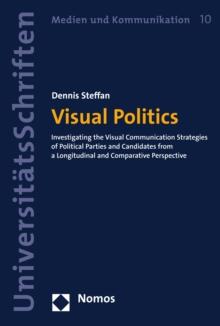 UniversitätsSchriften

Medien und Kommunikation 10

Dennis Steffan

Visual Politics

Investigating the Visual Communication Strategies of Political Parties and Candidates from a Longitudinal and Comparative Perspective

Nomos